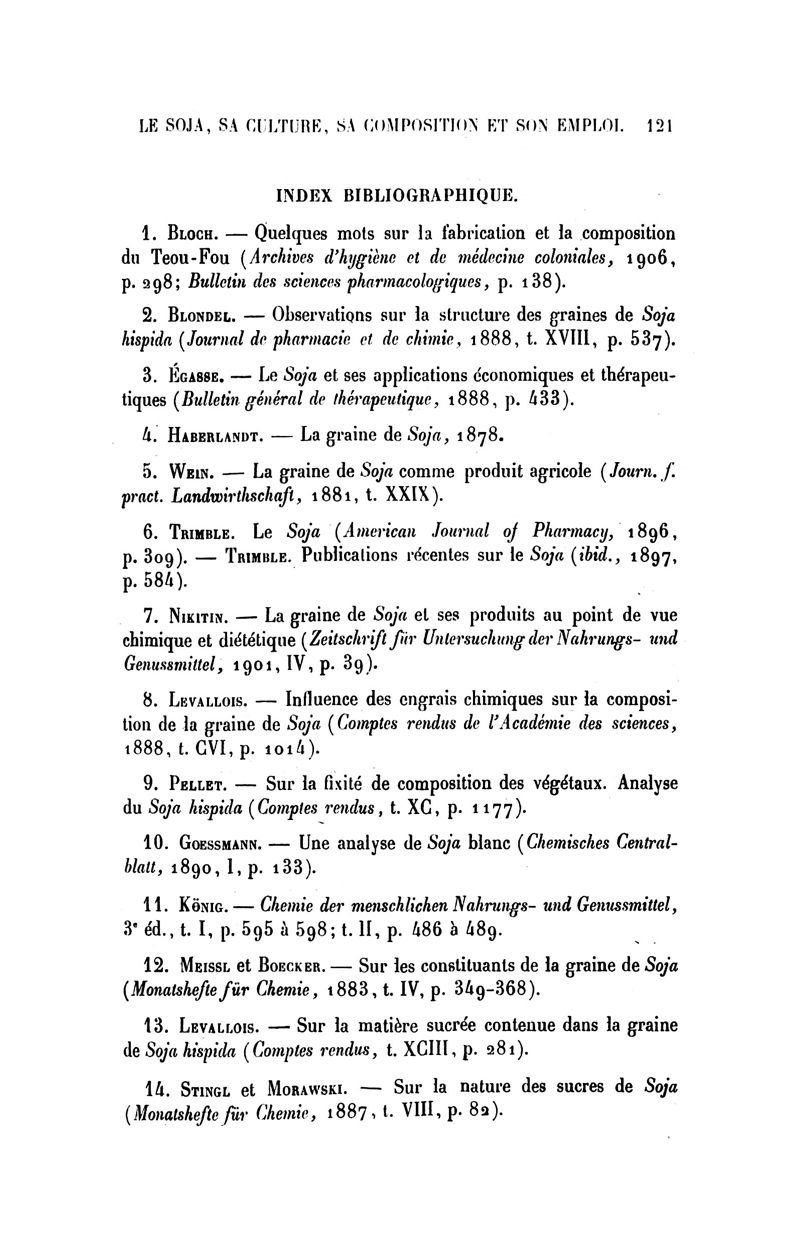 LE SOJA, SA CULTURE, SA COMPOSITION ET SON EMPLOI. 121

INDEX BIBLIOGRAPHIQUE.

1. Bloch. — Quelques mots sur la fabrication et la composition du Teou-Fou (Archives d'hygiène et de médecine coloniales, 1906, p. 298; Bulletin des sciences pharmacologiques, p. 138).

2. Blondel. — Observations sur la structure des graines de Soja hispida (Journal de pharmacie et de chimie, 1888, t. XVIII, p. 537).

3. Égasse. — Le Soja et ses applications économiques et thérapeutiques (Bulletin général de thérapeutique, 1888, p. 433).

4. Haberlandt. — La graine de Soja, 1878.

5. Wein. — La graine de Soja comme produit agricole (Journ. f. pract. Landwirthschaft, 1881, t. XXIX).

6. Trimble. Le Soja (American Journal of Pharmacy, 1896, p. 309). — Trimble. Publications récentes sur le Soja (ibid., 1897, p. 584).

7. Nikitin. — La graine de Soja et ses produits au point de vue chimique et diététique (Zeitschrift für Untersuchung der Nahrungs- und Genussmittel, 1901, IV, p. 39).

8. Levallois. — Influence des engrais chimiques sur la composition de la graine de Soja (Comptes rendus de l'Académie des sciences, 1888, t. CVI, p. 1014).

9. Pellet. — Sur la fixité de composition des végétaux. Analyse du Soja hispida (Comptes rendus, t. XC, p. 1177).

10. Goessmann. — Une analyse de Soja blanc (Chemisches Centralblatt, 1890, I, p. 133).

11. König. — Chemie der menschlichen Nahrungs- und Genussmittel, 3e éd., t. I, p. 595 à 598; t. II, p. 486 à 489.

12. Meissl et Boecker. — Sur les constituants de la graine de Soja (Monatshefte für Chemie, 1883, t. IV, p. 349-368).

13. Levallois. — Sur la matière sucrée contenue dans la graine de Soja hispida (Comptes rendus, t. XCIII, p. 281).

14. Stingl et Morawski. — Sur la nature des sucres de Soja (Monatshefte für Chemie, 1887, t. VIII, p. 82).